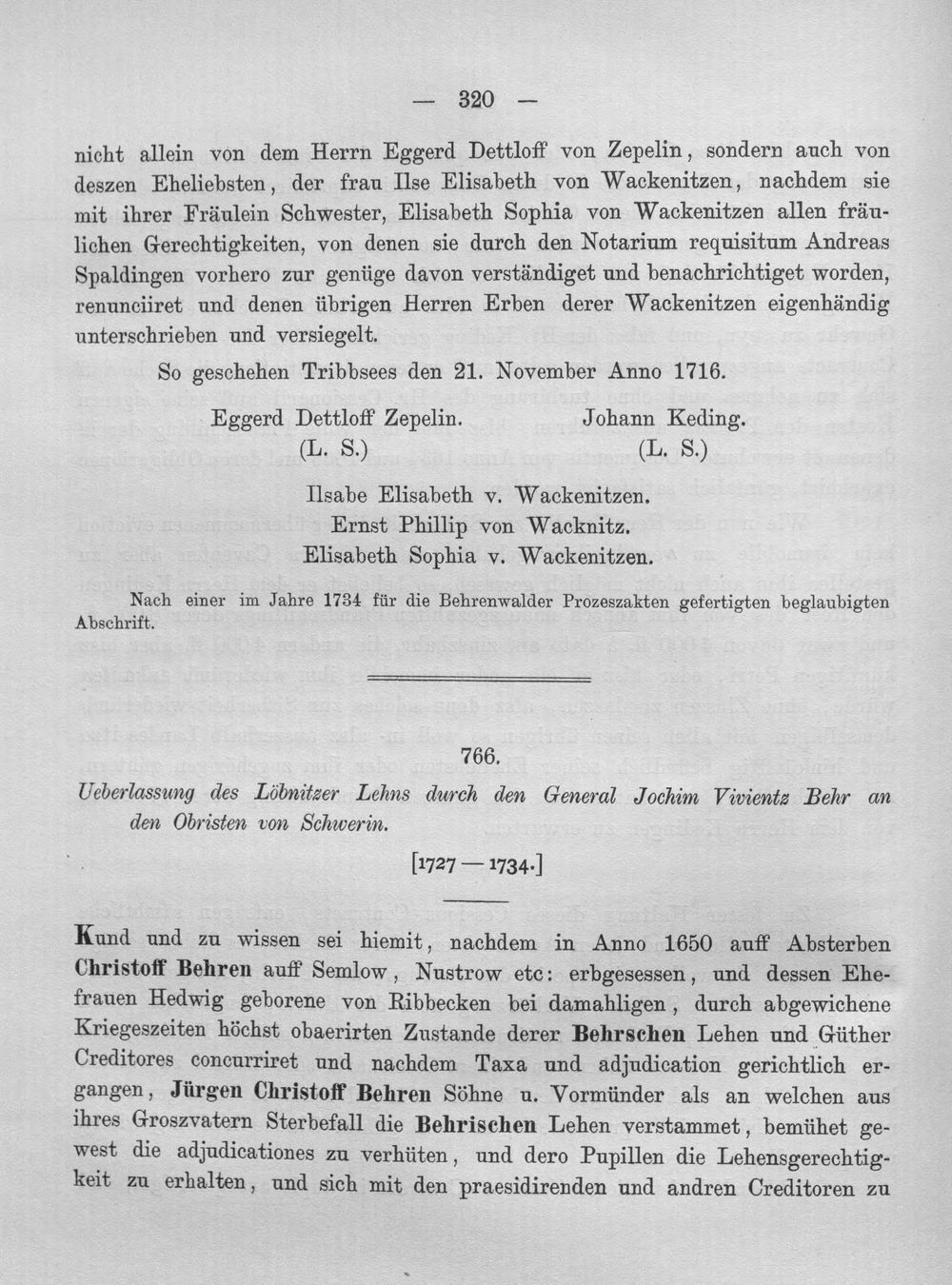 — 320 —

nicht allein von dem Herrn Eggerd Dettloff von Zepelin, sondern auch von deszen Eheliebsten, der frau Ilse Elisabeth von Wackenitzen, nachdem sie mit ihrer Fräulein Schwester, Elisabeth Sophia von Wackenitzen allen fräulichen Gerechtigkeiten, von denen sie durch den Notarium requisitum Andreas Spaldingen vorhero zur genüge davon verständiget und benachrichtiget worden, renunciiret und denen übrigen Herren Erben derer Wackenitzen eigenhändig unterschrieben und versiegelt.

So geschehen Tribbsees den 21. November Anno 1716.

Eggerd Dettloff Zepelin.
(L. S.)

Johann Keding.
(L. S.)

Ilsabe Elisabeth v. Wackenitzen.
Ernst Phillip von Wacknitz.
Elisabeth Sophia v. Wackenitzen.

Nach einer im Jahre 1734 für die Behrenwalder Prozeszakten gefertigten beglaubigten Abschrift.

766.

Ueberlassung des Löbnitzer Lehns durch den General Jochim Vivientz Behr an den Obristen von Schwerin.

[1727 — 1734.]

Kund und zu wissen sei hiemit, nachdem in Anno 1650 auff Absterben Christoff Behren auff Semlow, Nustrow etc: erbgesessen, und dessen Ehefrauen Hedwig geborene von Ribbecken bei damahligen, durch abgewichene Kriegeszeiten höchst obaerirten Zustande derer Behrschen Lehen und Güther Creditores concurriret und nachdem Taxa und adjudication gerichtlich ergangen, Jürgen Christoff Behren Söhne u. Vormünder als an welchen aus ihres Groszvatern Sterbefall die Behrischen Lehen verstammet, bemühet gewest die adjudicationes zu verhüten, und dero Pupillen die Lehensgerechtigkeit zu erhalten, und sich mit den praesidirenden und andren Creditoren zu